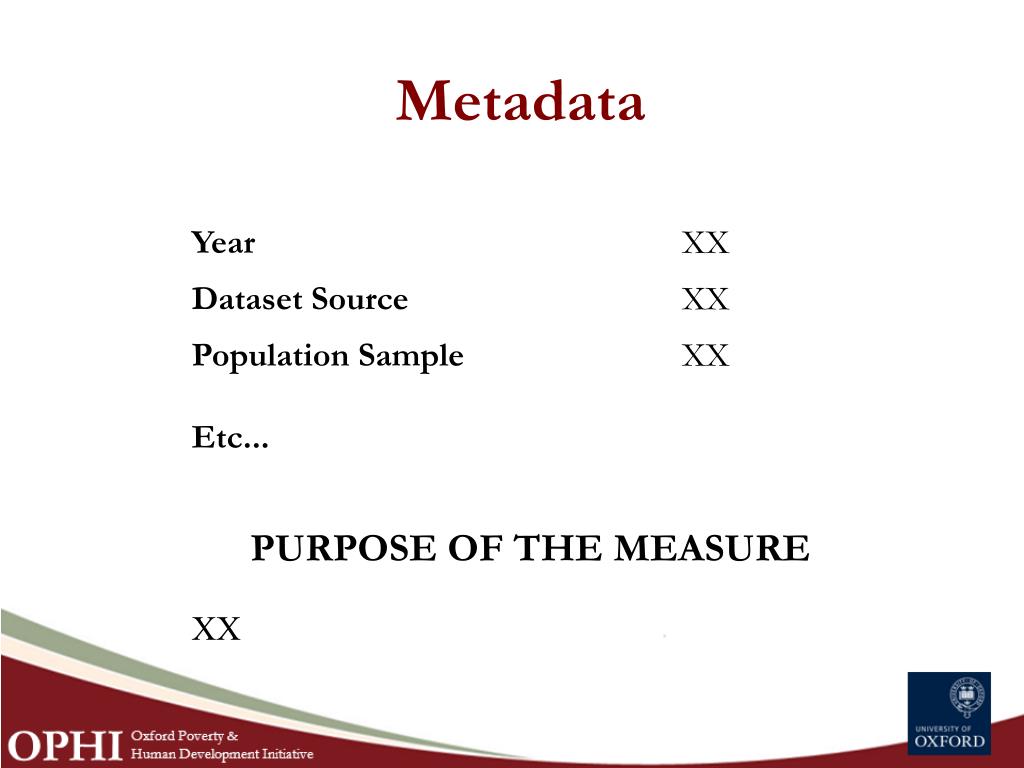 Metadata

Year XX
Dataset Source XX
Population Sample XX

Etc...

PURPOSE OF THE MEASURE

XX

OPHI Oxford Poverty & Human Development Initiative

UNIVERSITY OF OXFORD